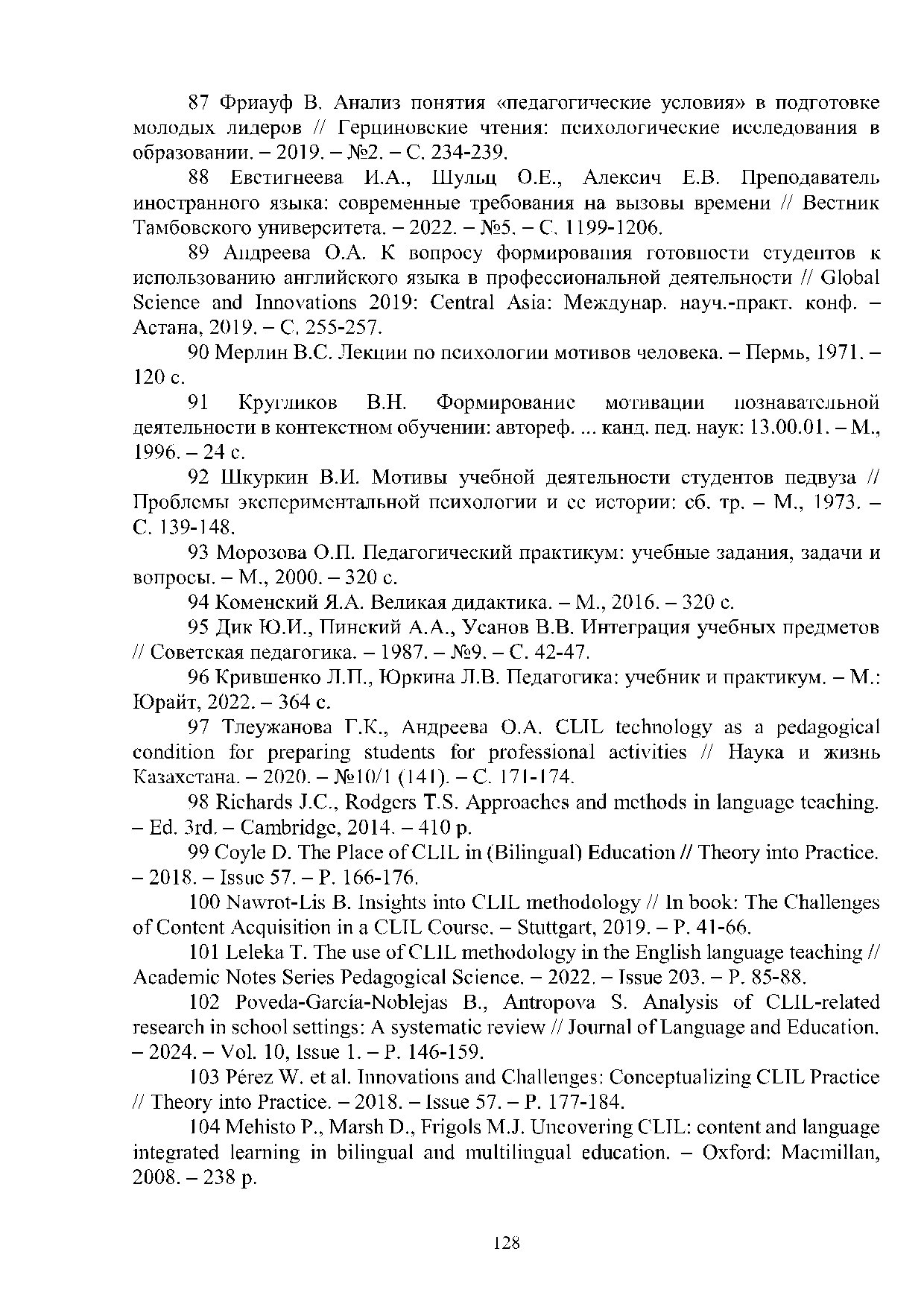 87 Фриауф В. Анализ понятия «педагогические условия» в подготовке молодых лидеров // Герциновские чтения: психологические исследования в образовании. – 2019. – №2. – С. 234-239.

88 Евстигнеева И.А., Шульц О.Е., Алексич Е.В. Преподаватель иностранного языка: современные требования на вызовы времени // Вестник Тамбовского университета. – 2022. – №5. – С. 1199-1206.

89 Андреева О.А. К вопросу формирования готовности студентов к использованию английского языка в профессиональной деятельности // Global Science and Innovations 2019: Central Asia: Междунар. науч.-практ. конф. – Астана, 2019. – С. 255-257.

90 Мерлин В.С. Лекции по психологии мотивов человека. – Пермь, 1971. – 120 с.

91 Кругликов В.Н. Формирование мотивации познавательной деятельности в контекстном обучении: автореф. ... канд. пед. наук: 13.00.01. – М., 1996. – 24 с.

92 Шкуркин В.И. Мотивы учебной деятельности студентов педвуза // Проблемы экспериментальной психологии и ее истории: сб. тр. – М., 1973. – С. 139-148.

93 Морозова О.П. Педагогический практикум: учебные задания, задачи и вопросы. – М., 2000. – 320 с.

94 Коменский Я.А. Великая дидактика. – М., 2016. – 320 с.

95 Дик Ю.И., Пинский А.А., Усанов В.В. Интеграция учебных предметов // Советская педагогика. – 1987. – №9. – С. 42-47.

96 Крившенко Л.П., Юркина Л.В. Педагогика: учебник и практикум. – М.: Юрайт, 2022. – 364 с.

97 Тлеужанова Г.К., Андреева О.А. CLIL technology as a pedagogical condition for preparing students for professional activities // Наука и жизнь Казахстана. – 2020. – №10/1 (141). – С. 171-174.

98 Richards J.C., Rodgers T.S. Approaches and methods in language teaching. – Ed. 3rd. – Cambridge, 2014. – 410 p.

99 Coyle D. The Place of CLIL in (Bilingual) Education // Theory into Practice. – 2018. – Issue 57. – P. 166-176.

100 Nawrot-Lis B. Insights into CLIL methodology // In book: The Challenges of Content Acquisition in a CLIL Course. – Stuttgart, 2019. – P. 41-66.

101 Leleka T. The use of CLIL methodology in the English language teaching // Academic Notes Series Pedagogical Science. – 2022. – Issue 203. – P. 85-88.

102 Poveda-García-Noblejas B., Antropova S. Analysis of CLIL-related research in school settings: A systematic review // Journal of Language and Education. – 2024. – Vol. 10, Issue 1. – P. 146-159.

103 Pérez W. et al. Innovations and Challenges: Conceptualizing CLIL Practice // Theory into Practice. – 2018. – Issue 57. – P. 177-184.

104 Mehisto P., Marsh D., Frigols M.J. Uncovering CLIL: content and language integrated learning in bilingual and multilingual education. – Oxford: Macmillan, 2008. – 238 p.

128